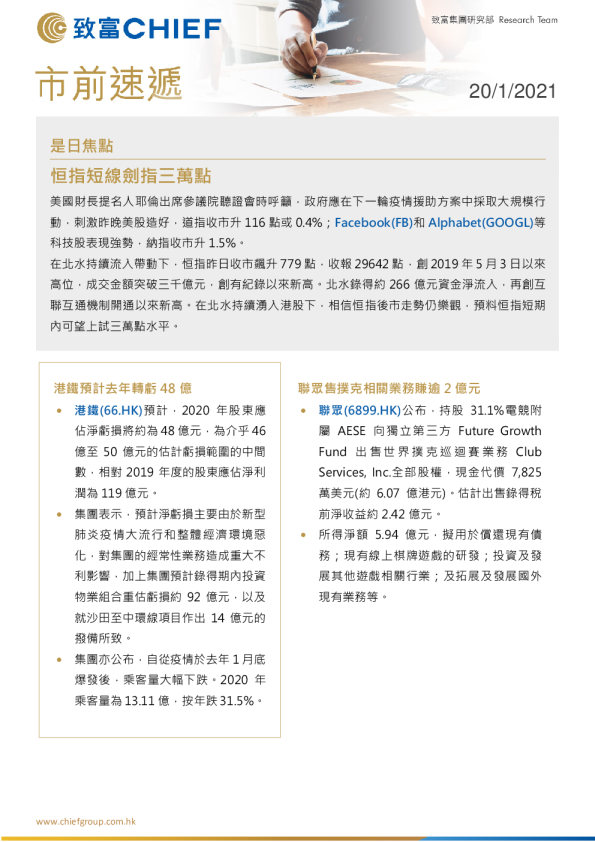 致富CHIEF

致富集團研究部 Research Team

市前速遞

20/1/2021

是日焦點

恒指短線劍指三萬點

美國財長提名人耶倫出席參議院聽證會時呼籲，政府應在下一輪疫情援助方案中採取大規模行動，刺激昨晚美股造好，道指收市升 116 點或 0.4%；Facebook(FB)和 Alphabet(GOOGL)等科技股表現強勢，納指收市升 1.5%。

在北水持續流入帶動下，恒指昨日收市飆升 779 點，收報 29642 點，創 2019 年 5 月 3 日以來高位，成交金額突破三千億元，創有紀錄以來新高。北水錄得約 266 億元資金淨流入，再創互聯互通機制開通以來新高。在北水持續湧入港股下，相信恒指後市走勢仍樂觀，預料恒指短期內可望上試三萬點水平。

港鐵預計去年轉虧 48 億

• 港鐵(66.HK)預計，2020 年股東應佔淨虧損將約為 48 億元，為介乎 46 億至 50 億元的估計虧損範圍的中間數，相對 2019 年度的股東應佔淨利潤為 119 億元。

• 集團表示，預計淨虧損主要由於新型肺炎疫情大流行和整體經濟環境惡化，對集團的經常性業務造成重大不利影響，加上集團預計錄得期內投資物業組合重估虧損約 92 億元，以及就沙田至中環線項目作出 14 億元的撥備所致。

• 集團亦公布，自從疫情於去年 1 月底爆發後，乘客量大幅下跌。2020 年乘客量為 13.11 億，按年跌 31.5%。

聯眾售撲克相關業務賺逾 2 億元

• 聯眾(6899.HK)公布，持股 31.1%電競附屬 AESE 向獨立第三方 Future Growth Fund 出售世界撲克巡迴賽業務 Club Services, Inc.全部股權，現金代價 7,825 萬美元(約 6.07 億港元)。估計出售錄得稅前淨收益約 2.42 億元。

• 所得淨額 5.94 億元，擬用於償還現有債務；現有線上棋牌遊戲的研發；投資及發展其他遊戲相關行業；及拓展及發展國外現有業務等。

www.chiefgroup.com.hk